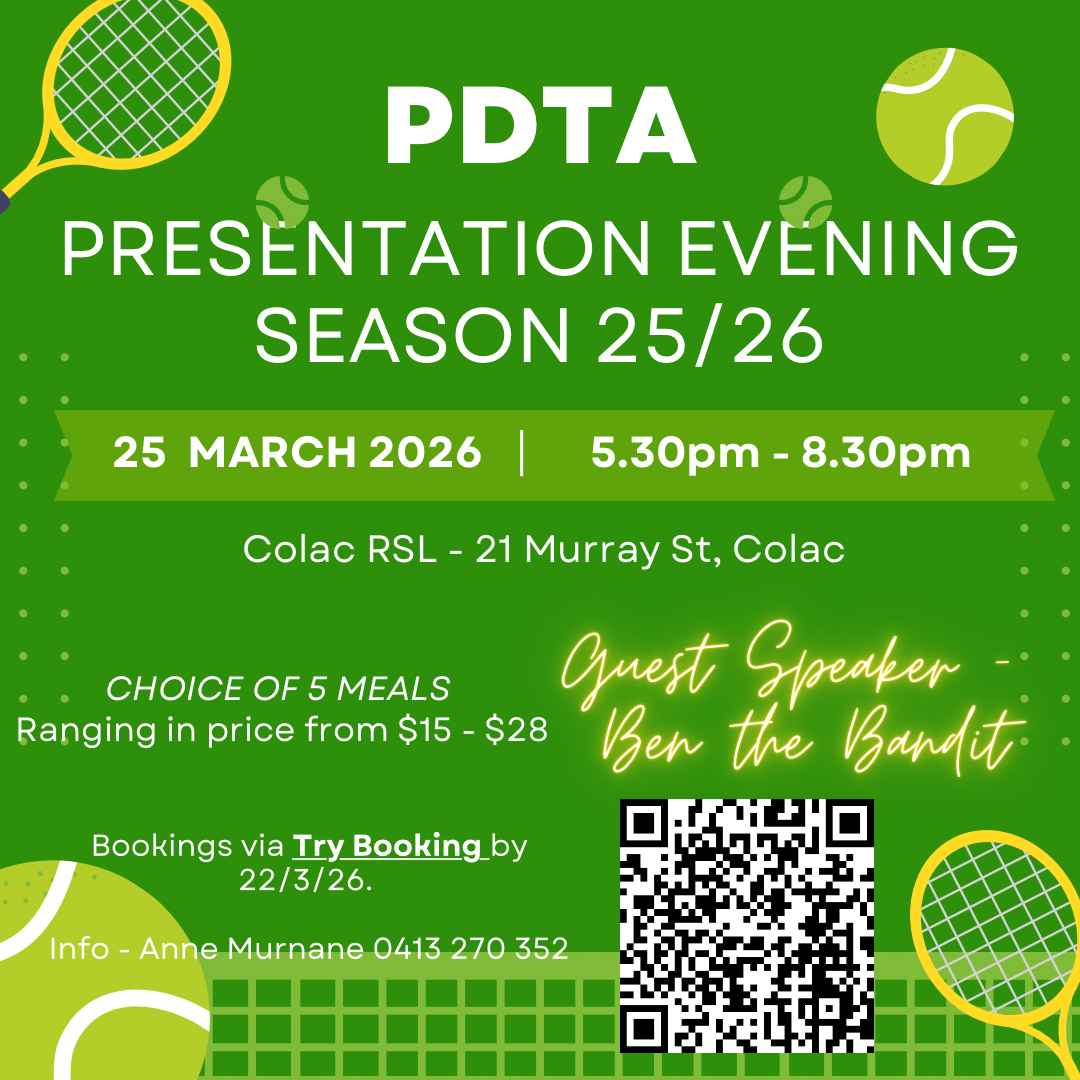 PDTA

PRESENTATION EVENING SEASON 25/26

25 MARCH 2026 | 5.30pm - 8.30pm

Colac RSL - 21 Murray St, Colac

CHOICE OF 5 MEALS
Ranging in price from $15 - $28

Guest Speaker - Ben the Bandit

Bookings via Try Booking by 22/3/26.

Info - Anne Murnane 0413 270 352